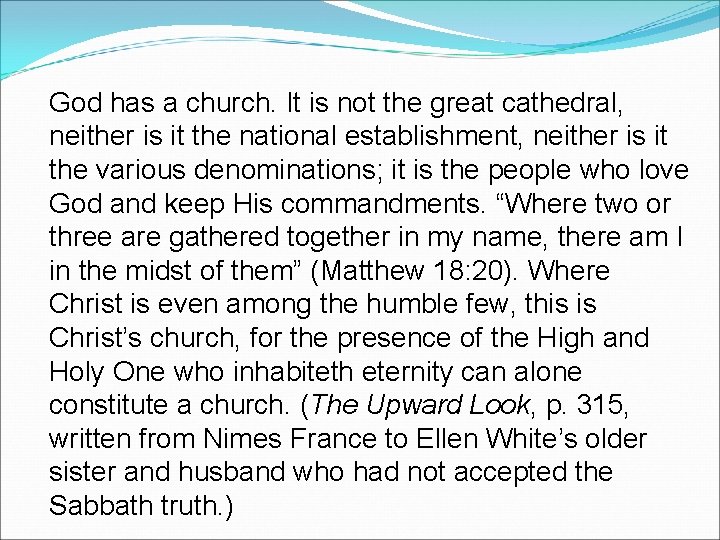 God has a church. It is not the great cathedral, neither is it the national establishment, neither is it the various denominations; it is the people who love God and keep His commandments. "Where two or three are gathered together in my name, there am I in the midst of them" (Matthew 18:20). Where Christ is even among the humble few, this is Christ's church, for the presence of the High and Holy One who inhabiteth eternity can alone constitute a church. (The Upward Look, p. 315, written from Nimes France to Ellen White's older sister and husband who had not accepted the Sabbath truth.)